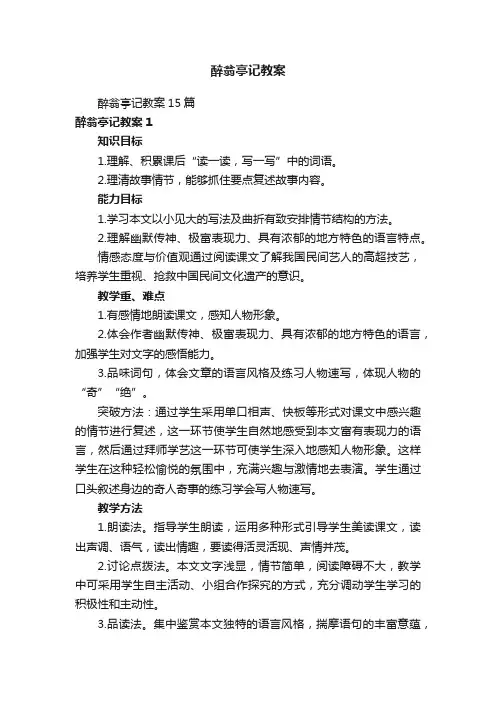 醉翁亭记教案

醉翁亭记教案15篇

醉翁亭记教案1

知识目标

1.理解、积累课后“读一读，写一写”中的词语。

2.理清故事情节，能够抓住要点复述故事内容。

能力目标

1.学习本文以小见大的写法及曲折有致安排情节结构的方法。

2.理解幽默传神、极富表现力、具有浓郁的地方特色的语言特点。

情感态度与价值观通过阅读课文了解我国民间艺人的高超技艺，培养学生重视、抢救中国民间文化遗产的意识。

教学重、难点

1.有感情地朗读课文，感知人物形象。

2.体会作者幽默传神、极富表现力、具有浓郁的地方特色的语言，加强学生对文字的感悟能力。

3.品味词句，体会文章的语言风格及练习人物速写，体现人物的“奇”“绝”。

突破方法：通过学生采用单口相声、快板等形式对课文中感兴趣的情节进行复述，这一环节使学生自然地感受到本文富有表现力的语言，然后通过拜师学艺这一环节可使学生深入地感知人物形象。这样学生在这种轻松愉悦的氛围中，充满兴趣与激情地去表演。学生通过口头叙述身边的奇人奇事的练习学会写人物速写。

教学方法

1.朗读法。指导学生朗读，运用多种形式引导学生美读课文，读出声调、语气，读出情趣，要读得活灵活现、声情并茂。

2.讨论点拨法。本文文字浅显，情节简单，阅读障碍不大，教学中可采用学生自主活动、小组合作探究的方式，充分调动学生学习的积极性和主动性。

3.品读法。集中鉴赏本文独特的语言风格，揣摩语句的丰富意蕴，